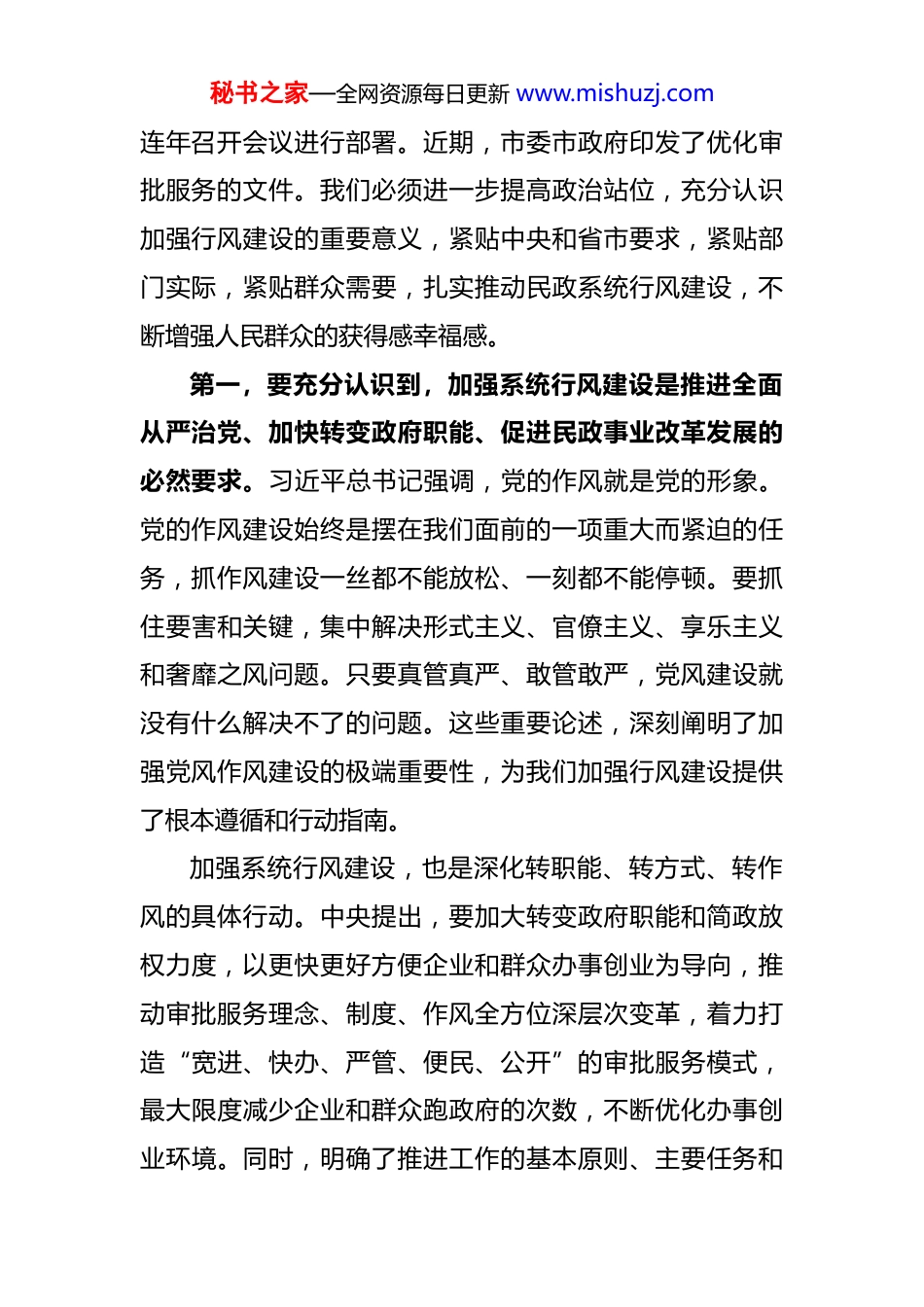 秘书之家—全网资源每日更新 www.mishuzj.com

连年召开会议进行部署。近期，市委市政府印发了优化审批服务的文件。我们必须进一步提高政治站位，充分认识加强行风建设的重要意义，紧贴中央和省市要求，紧贴部门实际，紧贴群众需要，扎实推动民政系统行风建设，不断增强人民群众的获得感幸福感。

第一，要充分认识到，加强系统行风建设是推进全面从严治党、加快转变政府职能、促进民政事业改革发展的必然要求。习近平总书记强调，党的作风就是党的形象。党的作风建设始终是摆在我们面前的一项重大而紧迫的任务，抓作风建设一丝都不能放松、一刻都不能停顿。要抓住要害和关键，集中解决形式主义、官僚主义、享乐主义和奢靡之风问题。只要真管真严、敢管敢严，党风建设就没有什么解决不了的问题。这些重要论述，深刻阐明了加强党风作风建设的极端重要性，为我们加强行风建设提供了根本遵循和行动指南。

加强系统行风建设，也是深化转职能、转方式、转作风的具体行动。中央提出，要加大转变政府职能和简政放权力度，以更快更好方便企业和群众办事创业为导向，推动审批服务理念、制度、作风全方位深层次变革，着力打造“宽进、快办、严管、便民、公开”的审批服务模式，最大限度减少企业和群众跑政府的次数，不断优化办事创业环境。同时，明确了推进工作的基本原则、主要任务和